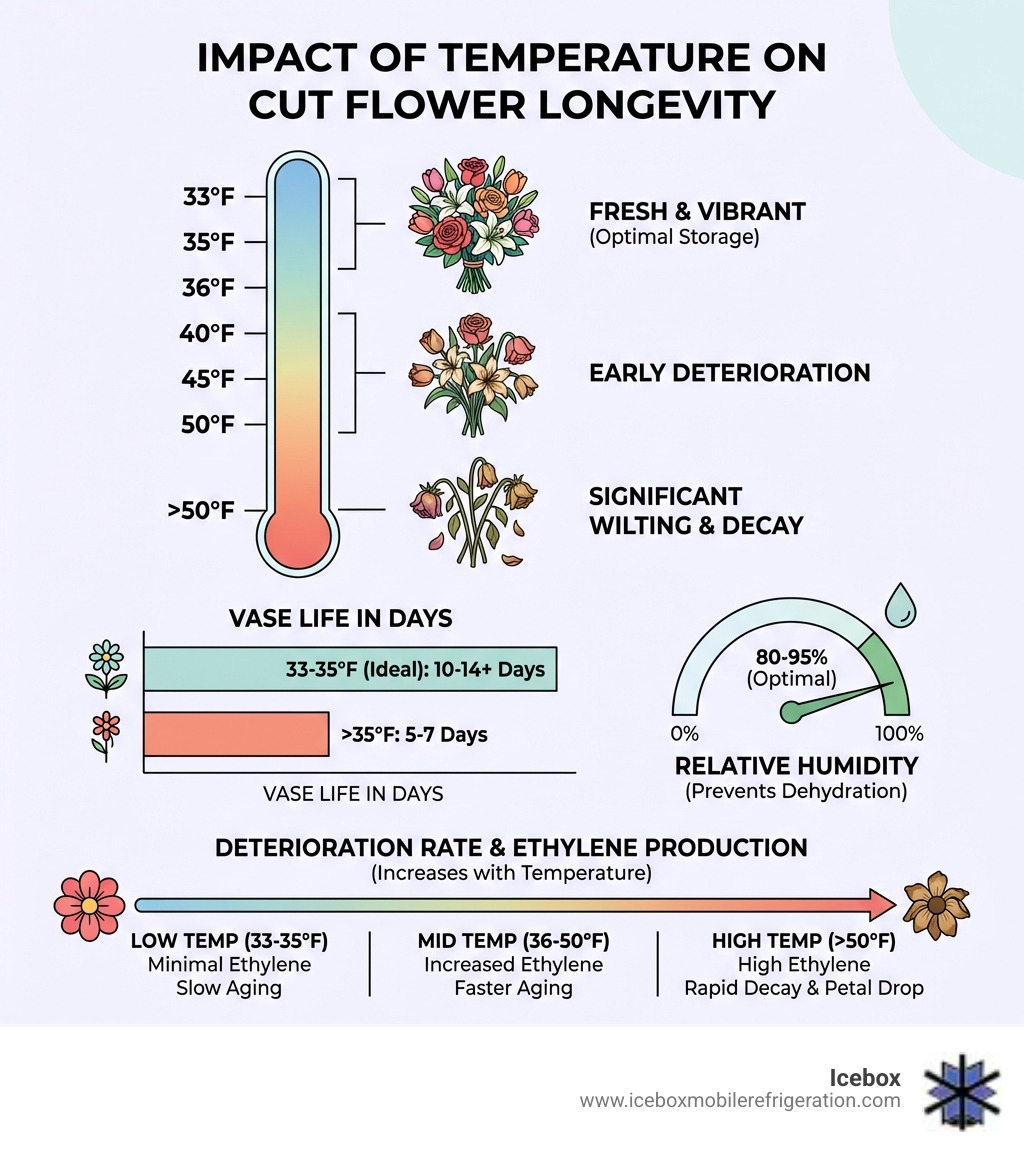 IMPACT OF TEMPERATURE ON CUT FLOWER LONGEVITY

33°F
35°F
36°F
40°F
45°F
50°F
>50°F

FRESH & VIBRANT
(Optimal Storage)

EARLY DETERIORATION

SIGNIFICANT WILTING & DECAY

VASE LIFE IN DAYS

33-35°F (Ideal): 10-14+ Days

>35°F: 5-7 Days

VASE LIFE IN DAYS

80-95%
(Optimal)
0%
100%
RELATIVE HUMIDITY
(Prevents Dehydration)

DETERIORATION RATE & ETHYLENE PRODUCTION
(Increases with Temperature)

LOW TEMP (33-35°F)
Minimal Ethylene
Slow Aging

MID TEMP (36-50°F)
Increased Ethylene
Faster Aging

HIGH TEMP (>50°F)
High Ethylene
Rapid Decay & Petal Drop

Icebox
www.iceboxmobilerefrigeration.com